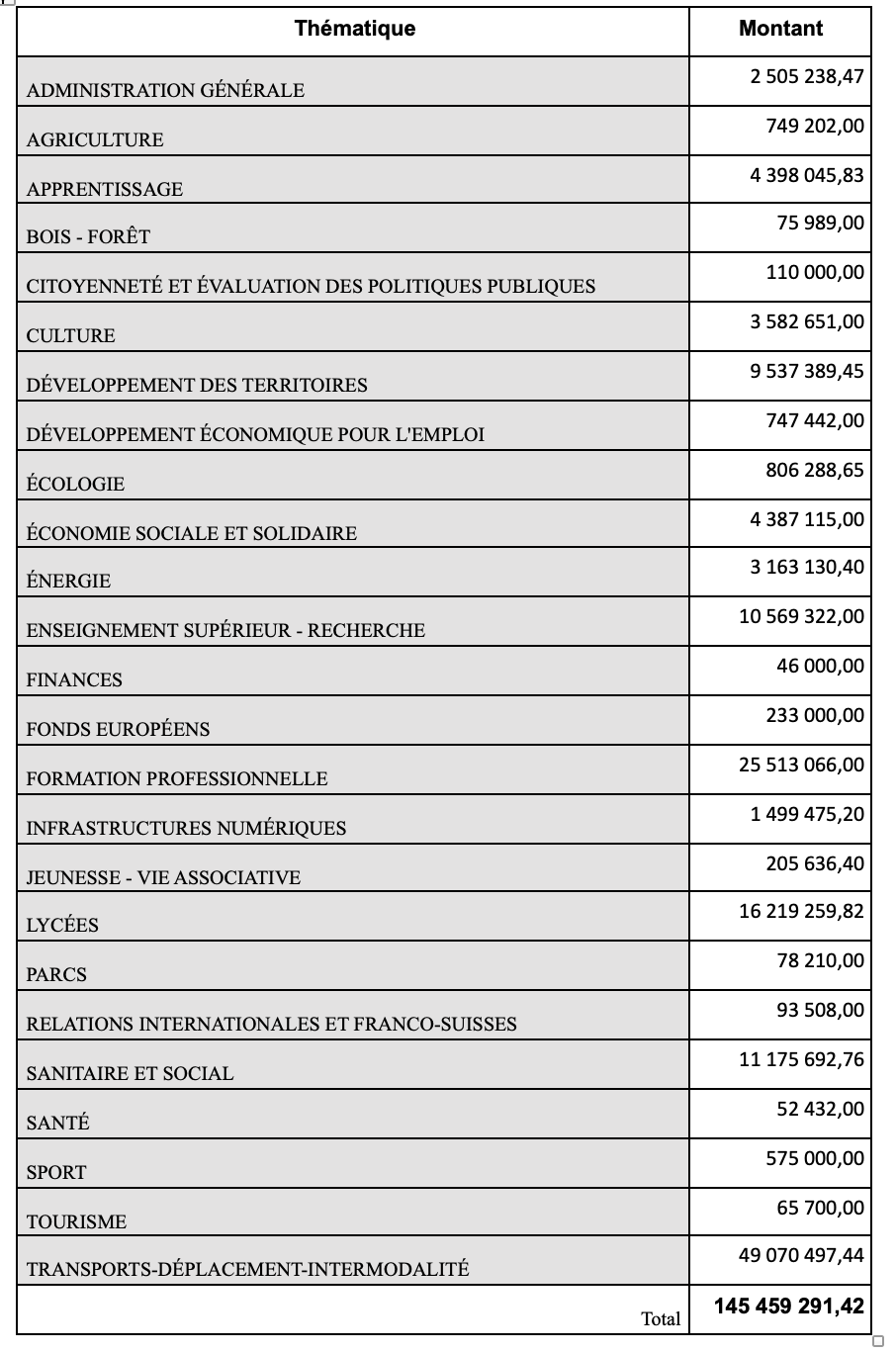 | Thématique | Montant |
|---|---|
| ADMINISTRATION GÉNÉRALE | 2 505 238,47 |
| AGRICULTURE | 749 202,00 |
| APPRENTISSAGE | 4 398 045,83 |
| BOIS - FORÊT | 75 989,00 |
| CITOYENNETÉ ET ÉVALUATION DES POLITIQUES PUBLIQUES | 110 000,00 |
| CULTURE | 3 582 651,00 |
| DÉVELOPPEMENT DES TERRITOIRES | 9 537 389,45 |
| DÉVELOPPEMENT ÉCONOMIQUE POUR L'EMPLOI | 747 442,00 |
| ÉCOLOGIE | 806 288,65 |
| ÉCONOMIE SOCIALE ET SOLIDAIRE | 4 387 115,00 |
| ÉNERGIE | 3 163 130,40 |
| ENSEIGNEMENT SUPÉRIEUR - RECHERCHE | 10 569 322,00 |
| FINANCES | 46 000,00 |
| FONDS EUROPÉENS | 233 000,00 |
| FORMATION PROFESSIONNELLE | 25 513 066,00 |
| INFRASTRUCTURES NUMÉRIQUES | 1 499 475,20 |
| JEUNESSE - VIE ASSOCIATIVE | 205 636,40 |
| LYCÉES | 16 219 259,82 |
| PARCS | 78 210,00 |
| RELATIONS INTERNATIONALES ET FRANCO-SUISSES | 93 508,00 |
| SANITAIRE ET SOCIAL | 11 175 692,76 |
| SANTÉ | 52 432,00 |
| SPORT | 575 000,00 |
| TOURISME | 65 700,00 |
| TRANSPORTS-DÉPLACEMENT-INTERMODALITÉ | 49 070 497,44 |
| Total | 145 459 291,42 |